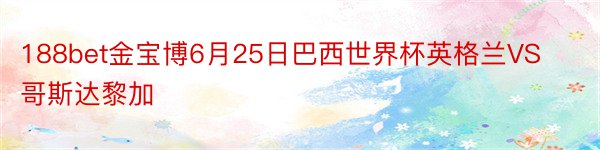 188bet金宝博6月25日巴西世界杯英格兰VS哥斯达黎加